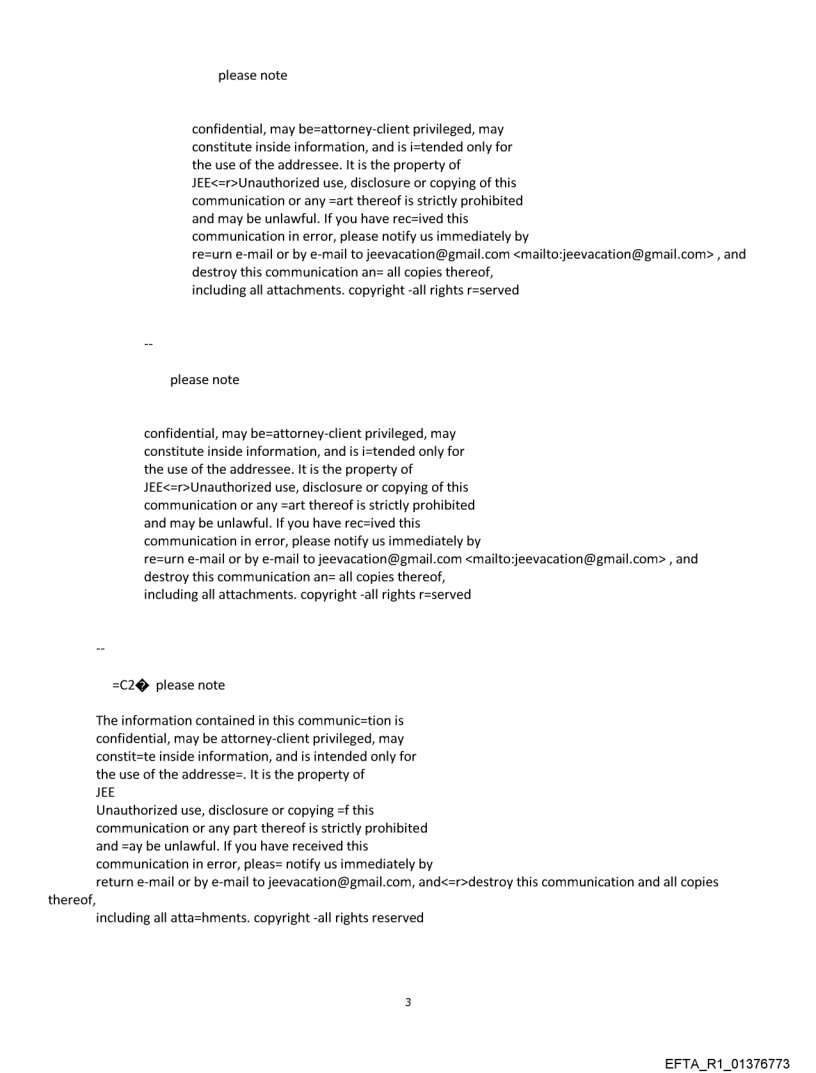 please note

confidential, may be=attorney-client privileged, may constitute inside information, and is i=tended only for the use of the addressee. It is the property of JEE<=r>Unauthorized use, disclosure or copying of this communication or any =art thereof is strictly prohibited and may be unlawful. If you have rec=ived this communication in error, please notify us immediately by re=urn e-mail or by e-mail to jeevacation@gmail.com <mailto:jeevacation@gmail.com> , and destroy this communication an= all copies thereof, including all attachments. copyright -all rights r=served

--

please note

confidential, may be=attorney-client privileged, may constitute inside information, and is i=tended only for the use of the addressee. It is the property of JEE<=r>Unauthorized use, disclosure or copying of this communication or any =art thereof is strictly prohibited and may be unlawful. If you have rec=ived this communication in error, please notify us immediately by re=urn e-mail or by e-mail to jeevacation@gmail.com <mailto:jeevacation@gmail.com> , and destroy this communication an= all copies thereof, including all attachments. copyright -all rights r=served

--

=C2� please note

The information contained in this communic=tion is confidential, may be attorney-client privileged, may constit=te inside information, and is intended only for the use of the addresse=. It is the property of
JEE
Unauthorized use, disclosure or copying =f this communication or any part thereof is strictly prohibited and =ay be unlawful. If you have received this communication in error, pleas= notify us immediately by return e-mail or by e-mail to jeevacation@gmail.com, and<=r>destroy this communication and all copies thereof,
including all atta=hments. copyright -all rights reserved

3

EFTA_R1_01376773